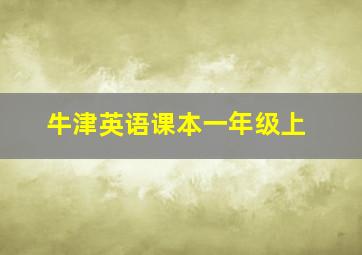 牛津英语课本一年级上